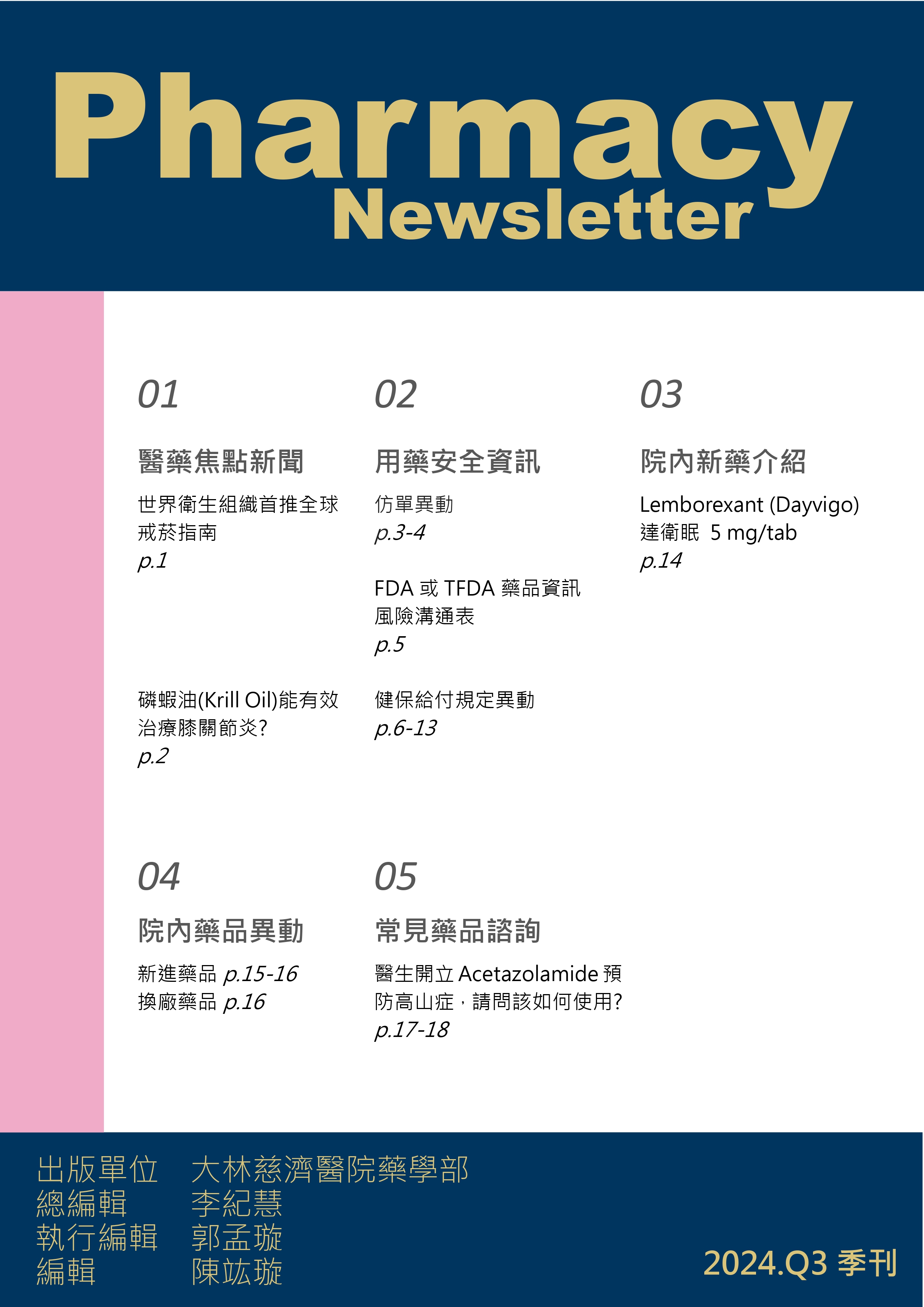 Pharmacy Newsletter

01

醫藥焦點新聞

世界衛生組織首推全球戒菸指南
p.1

磷蝦油(Krill Oil)能有效治療膝關節炎?
p.2

02

用藥安全資訊

仿單異動
p.3-4

FDA 或 TFDA 藥品資訊風險溝通表
p.5

健保給付規定異動
p.6-13

03

院內新藥介紹

Lemborexant (Dayvigo) 達衛眠 5 mg/tab
p.14

04

院內藥品異動

新進藥品 p.15-16
換廠藥品 p.16

05

常見藥品諮詢

醫生開立 Acetazolamide 預防高山症，請問該如何使用?
p.17-18

出版單位 大林慈濟醫院藥學部
總編輯 李紀慧
執行編輯 郭孟璇
編輯 陳竑璇

2024.Q3 季刊